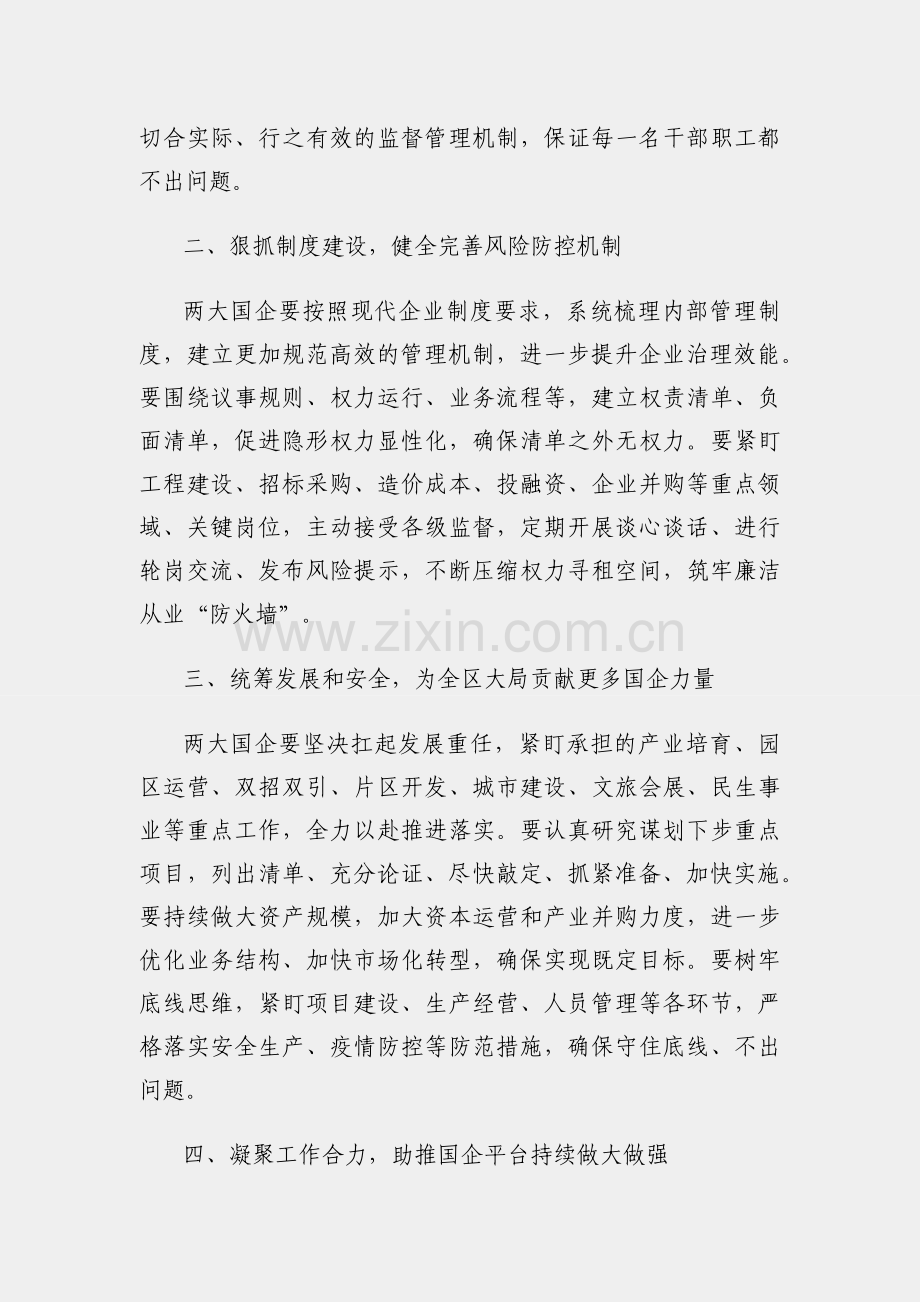 切合实际、行之有效的监督管理机制，保证每一名干部职工都不出问题。

二、狠抓制度建设，健全完善风险防控机制

两大国企要按照现代企业制度要求，系统梳理内部管理制度，建立更加规范高效的管理机制，进一步提升企业治理效能。要围绕议事规则、权力运行、业务流程等，建立权责清单、负面清单，促进隐形权力显性化，确保清单之外无权力。要紧盯工程建设、招标采购、造价成本、投融资、企业并购等重点领域、关键岗位，主动接受各级监督，定期开展谈心谈话、进行轮岗交流、发布风险提示，不断压缩权力寻租空间，筑牢廉洁从业“防火墙”。

www.zixin.com.cn

三、统筹发展和安全，为全区大局贡献更多国企力量

两大国企要坚决扛起发展重任，紧盯承担的产业培育、园区运营、双招双引、片区开发、城市建设、文旅会展、民生事业等重点工作，全力以赴推进落实。要认真研究谋划下步重点项目，列出清单、充分论证、尽快敲定、抓紧准备、加快实施。要持续做大资产规模，加大资本运营和产业并购力度，进一步优化业务结构、加快市场化转型，确保实现既定目标。要树牢底线思维，紧盯项目建设、生产经营、人员管理等各环节，严格落实安全生产、疫情防控等防范措施，确保守住底线、不出问题。

四、凝聚工作合力，助推国企平台持续做大做强